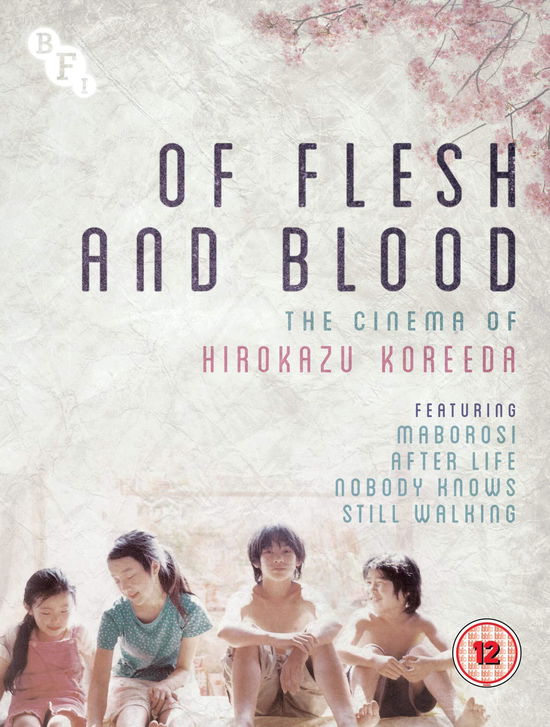 BFI

OF FLESH AND BLOOD

THE CINEMA OF HIROKAZU KOREEDA

FEATURING
MABOROSI
AFTER LIFE
NOBODY KNOWS
STILL WALKING

12